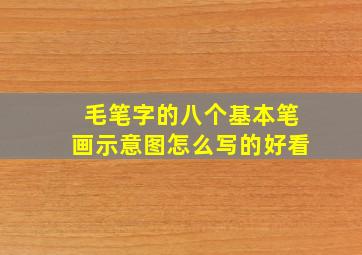 毛笔字的八个基本笔画示意图怎么写的好看